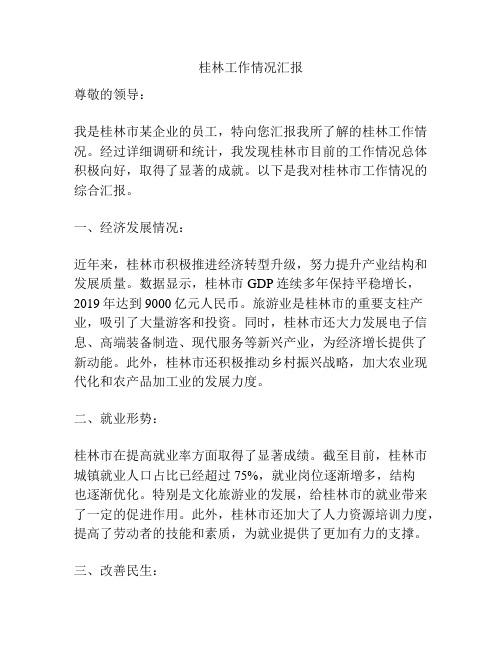 桂林工作情况汇报

尊敬的领导：

我是桂林市某企业的员工，特向您汇报我所了解的桂林工作情况。经过详细调研和统计，我发现桂林市目前的工作情况总体积极向好，取得了显著的成就。以下是我对桂林市工作情况的综合汇报。

一、经济发展情况：

近年来，桂林市积极推进经济转型升级，努力提升产业结构和发展质量。数据显示，桂林市 GDP 连续多年保持平稳增长，2019 年达到 9000 亿元人民币。旅游业是桂林市的重要支柱产业，吸引了大量游客和投资。同时，桂林市还大力发展电子信息、高端装备制造、现代服务等新兴产业，为经济增长提供了新动能。此外，桂林市还积极推动乡村振兴战略，加大农业现代化和农产品加工业的发展力度。

二、就业形势：

桂林市在提高就业率方面取得了显著成绩。截至目前，桂林市城镇就业人口占比已经超过 75%，就业岗位逐渐增多，结构也逐渐优化。特别是文化旅游业的发展，给桂林市的就业带来了一定的促进作用。此外，桂林市还加大了人力资源培训力度，提高了劳动者的技能和素质，为就业提供了更加有力的支撑。

三、改善民生：